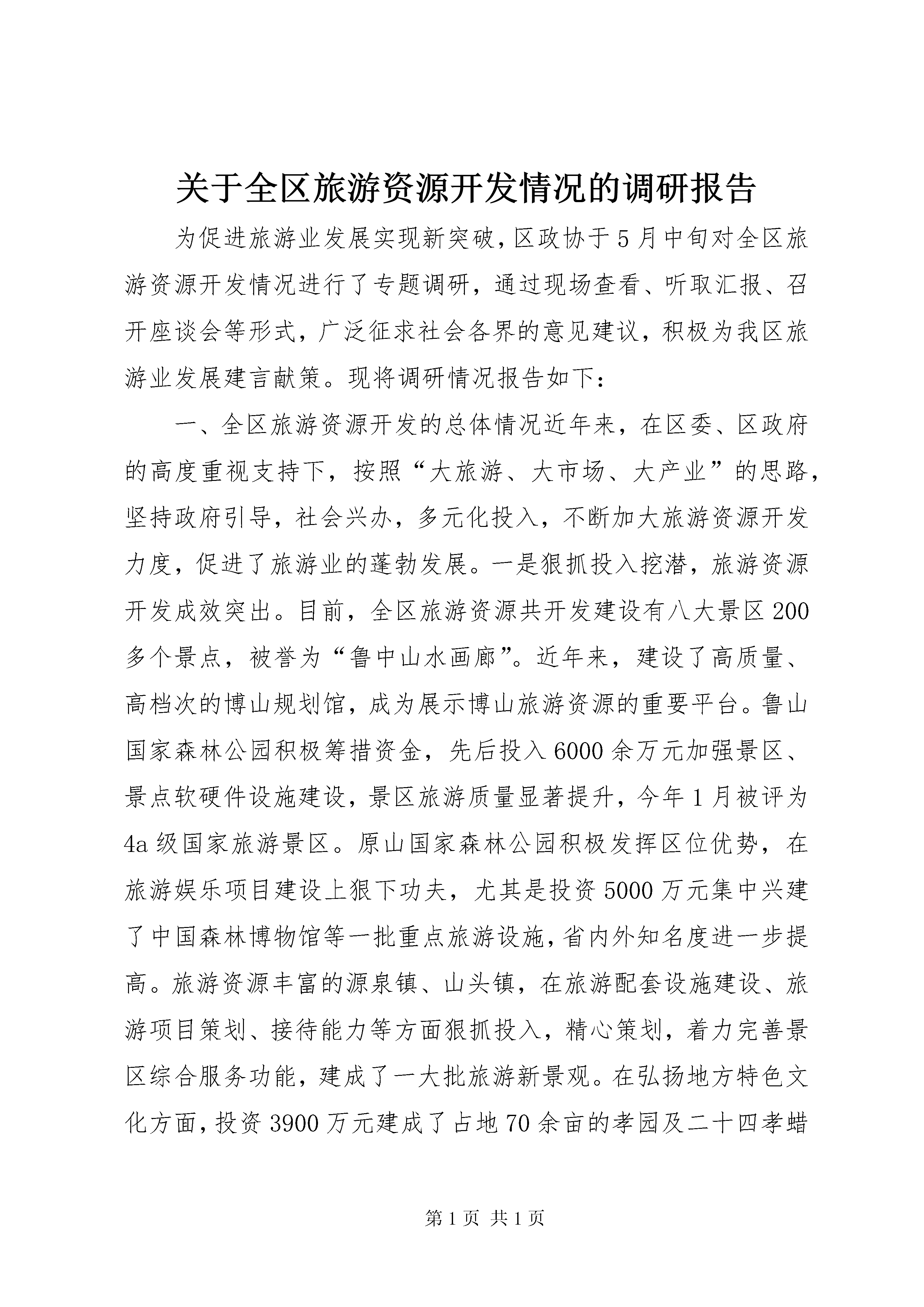 关于全区旅游资源开发情况的调研报告

为促进旅游业发展实现新突破，区政协于5月中旬对全区旅游资源开发情况进行了专题调研，通过现场查看、听取汇报、召开座谈会等形式，广泛征求社会各界的意见建议，积极为我区旅游业发展建言献策。现将调研情况报告如下：

一、全区旅游资源开发的总体情况近年来，在区委、区政府的高度重视支持下，按照“大旅游、大市场、大产业”的思路，坚持政府引导，社会兴办，多元化投入，不断加大旅游资源开发力度，促进了旅游业的蓬勃发展。一是狠抓投入挖潜，旅游资源开发成效突出。目前，全区旅游资源共开发建设有八大景区200多个景点，被誉为“鲁中山水画廊”。近年来，建设了高质量、高档次的博山规划馆，成为展示博山旅游资源的重要平台。鲁山国家森林公园积极筹措资金，先后投入6000余万元加强景区、景点软硬件设施建设，景区旅游质量显著提升，今年1月被评为4a级国家旅游景区。原山国家森林公园积极发挥区位优势，在旅游娱乐项目建设上狠下功夫，尤其是投资5000万元集中兴建了中国森林博物馆等一批重点旅游设施，省内外知名度进一步提高。旅游资源丰富的源泉镇、山头镇，在旅游配套设施建设、旅游项目策划、接待能力等方面狠抓投入，精心策划，着力完善景区综合服务功能，建成了一大批旅游新景观。在弘扬地方特色文化方面，投资3900万元建成了占地70余亩的孝园及二十四孝蜡

第1页 共1页